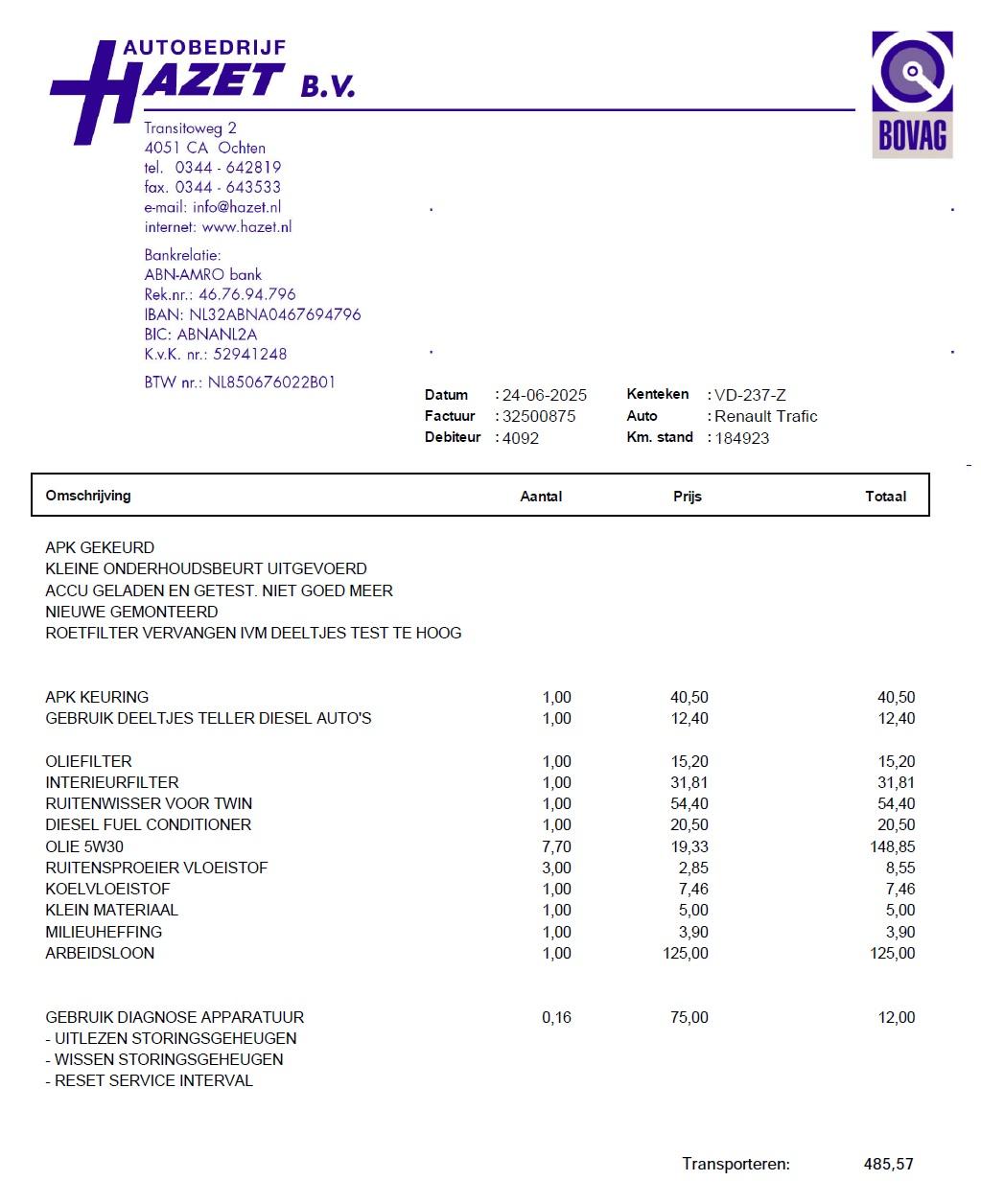 AUTOBEDRIJF
HAZET B.V.

BOVAG

Transitoweg 2
4051 CA Ochten
tel. 0344 - 642819
fax. 0344 - 643533
e-mail: info@hazet.nl
internet: www.hazet.nl

Bankrelatie:
ABN-AMRO bank
Rek.nr.: 46.76.94.796
IBAN: NL32ABNA0467694796
BIC: ABNANL2A
K.v.K. nr.: 52941248

BTW nr.: NL850676022B01

Datum : 24-06-2025
Factuur : 32500875
Debiteur : 4092

Kenteken : VD-237-Z
Auto : Renault Trafic
Km. stand : 184923

| Omschrijving | Aantal | Prijs | Totaal |
|---|---|---|---|
| APK GEKEURD | | | |
| KLEINE ONDERHOUDSBEURT UITGEVOERD | | | |
| ACCU GELADEN EN GETEST. NIET GOED MEER | | | |
| NIEUWE GEMONTEERD | | | |
| ROETFILTER VERVANGEN IVM DEELTJES TEST TE HOOG | | | |
| APK KEURING | 1,00 | 40,50 | 40,50 |
| GEBRUIK DEELTJES TELLER DIESEL AUTO'S | 1,00 | 12,40 | 12,40 |
| OLIEFILTER | 1,00 | 15,20 | 15,20 |
| INTERIEURFILTER | 1,00 | 31,81 | 31,81 |
| RUITENWISSER VOOR TWIN | 1,00 | 54,40 | 54,40 |
| DIESEL FUEL CONDITIONER | 1,00 | 20,50 | 20,50 |
| OLIE 5W30 | 7,70 | 19,33 | 148,85 |
| RUITENSPROEIER VLOEISTOF | 3,00 | 2,85 | 8,55 |
| KOELVLOEISTOF | 1,00 | 7,46 | 7,46 |
| KLEIN MATERIAAL | 1,00 | 5,00 | 5,00 |
| MILIEUHEFFING | 1,00 | 3,90 | 3,90 |
| ARBEIDSLOON | 1,00 | 125,00 | 125,00 |
| GEBRUIK DIAGNOSE APPARATUUR | 0,16 | 75,00 | 12,00 |
| - UITLEZEN STORINGSGEHEUGEN | | | |
| - WISSEN STORINGSGEHEUGEN | | | |
| - RESET SERVICE INTERVAL | | | |

Transporteren: 485,57